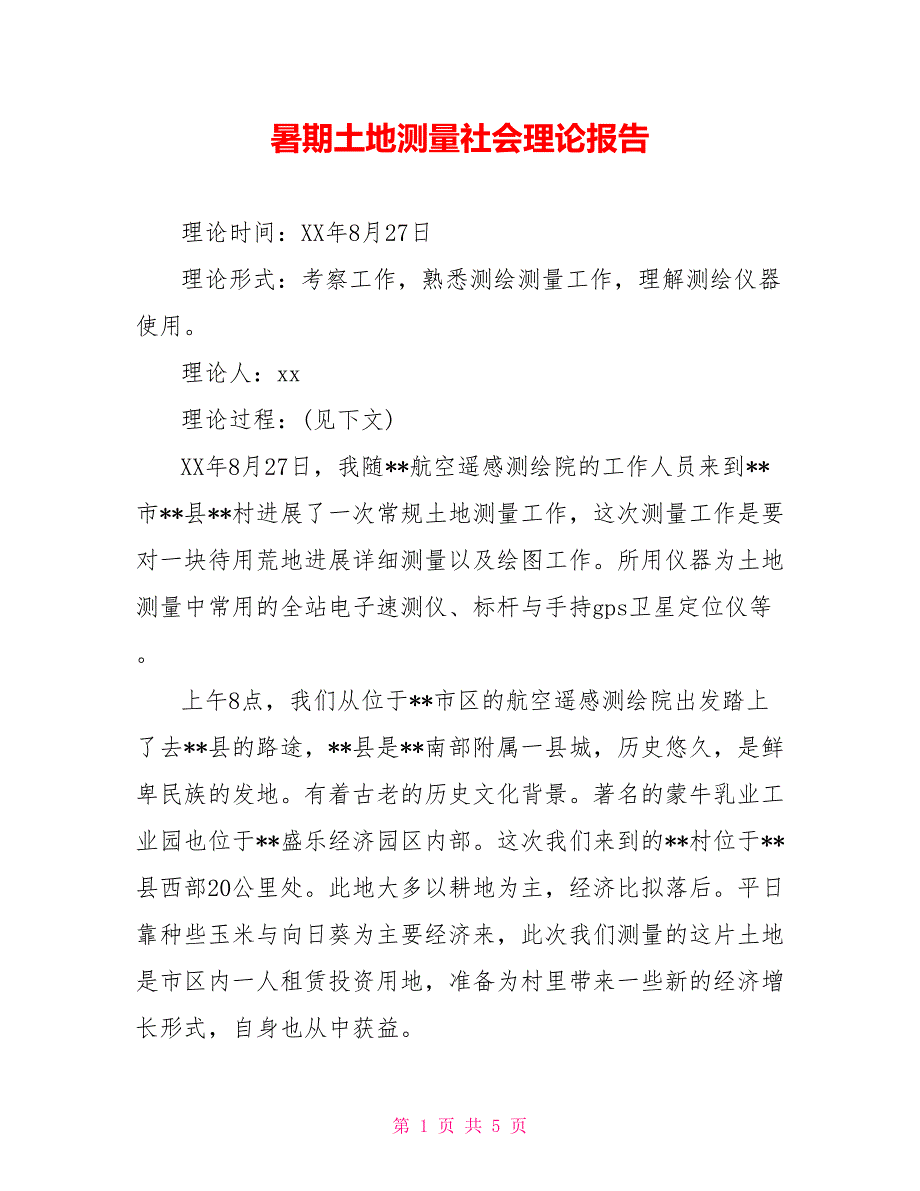 暑期土地测量社会理论报告

理论时间：XX年8月27日

理论形式：考察工作，熟悉测绘测量工作，理解测绘仪器使用。

理论人：xx

理论过程：(见下文)

XX年8月27日，我随**航空遥感测绘院的工作人员来到**市**县**村进展了一次常规土地测量工作，这次测量工作是要对一块待用荒地进展详细测量以及绘图工作。所用仪器为土地测量中常用的全站电子速测仪、标杆与手持gps卫星定位仪等。

上午8点，我们从位于**市区的航空遥感测绘院出发踏上了去**县的路途，**县是**南部附属一县城，历史悠久，是鲜卑民族的发地。有着古老的历史文化背景。著名的蒙牛乳业工业园也位于**盛乐经济园区内部。这次我们来到的**村位于**县西部20公里处。此地大多以耕地为主，经济比拟落后。平日靠种些玉米与向日葵为主要经济来，此次我们测量的这片土地是市区内一人租赁投资用地，准备为村里带来一些新的经济增长形式，自身也从中获益。

第 1 页 共 5 页